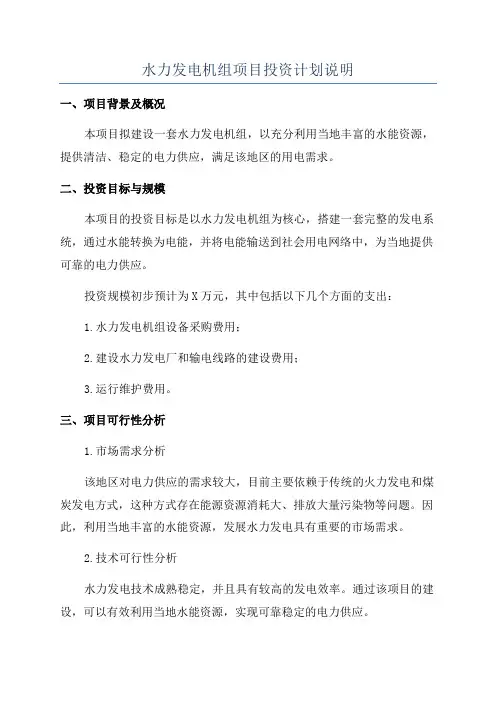 水力发电机组项目投资计划说明

一、项目背景及概况

本项目拟建设一套水力发电机组，以充分利用当地丰富的水能资源，提供清洁、稳定的电力供应，满足该地区的用电需求。

二、投资目标与规模

本项目的投资目标是以水力发电机组为核心，搭建一套完整的发电系统，通过水能转换为电能，并将电能输送到社会用电网络中，为当地提供可靠的电力供应。

投资规模初步预计为X万元，其中包括以下几个方面的支出：

1.水力发电机组设备采购费用；

2.建设水力发电厂和输电线路的建设费用；

3.运行维护费用。

三、项目可行性分析

1.市场需求分析

该地区对电力供应的需求较大，目前主要依赖于传统的火力发电和煤炭发电方式，这种方式存在能源资源消耗大、排放大量污染物等问题。因此，利用当地丰富的水能资源，发展水力发电具有重要的市场需求。

2.技术可行性分析

水力发电技术成熟稳定，并且具有较高的发电效率。通过该项目的建设，可以有效利用当地水能资源，实现可靠稳定的电力供应。